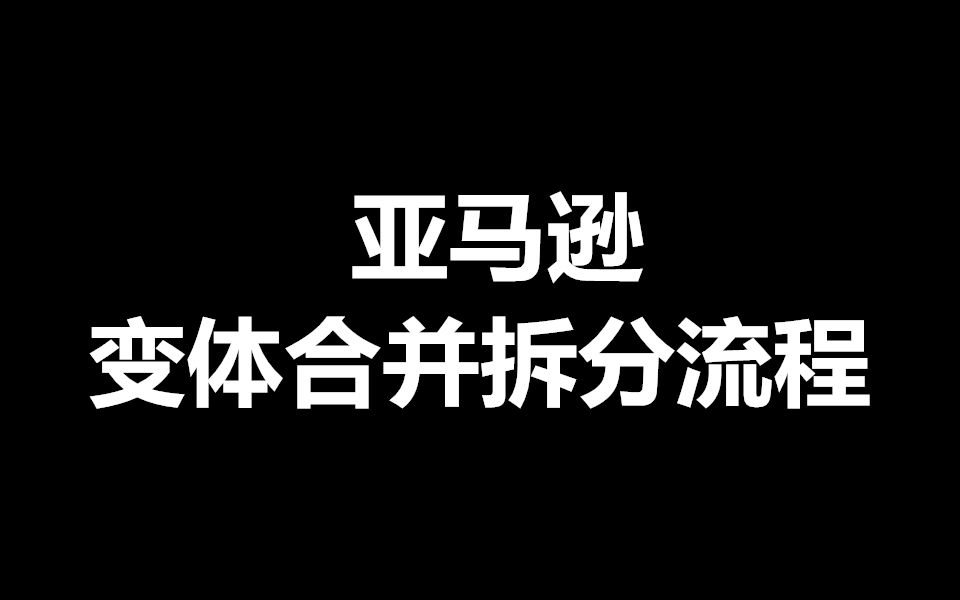 亚马逊
变体合并拆分流程